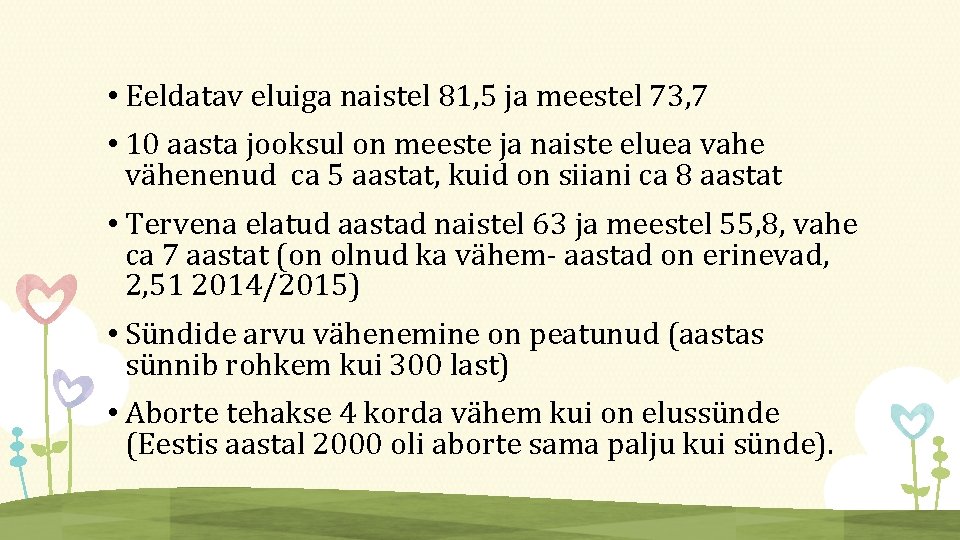 • Eeldatav eluiga naistel 81,5 ja meestel 73,7

• 10 aasta jooksul on meeste ja naiste eluea vahe vähenenud ca 5 aastat, kuid on siiani ca 8 aastat

• Tervena elatud aastad naistel 63 ja meestel 55,8, vahe ca 7 aastat (on olnud ka vähem- aastad on erinevad, 2,51 2014/2015)

• Sündide arvu vähenemine on peatunud (aastas sünnib rohkem kui 300 last)

• Aborte tehakse 4 korda vähem kui on elussünde (Eestis aastal 2000 oli aborte sama palju kui sünde).